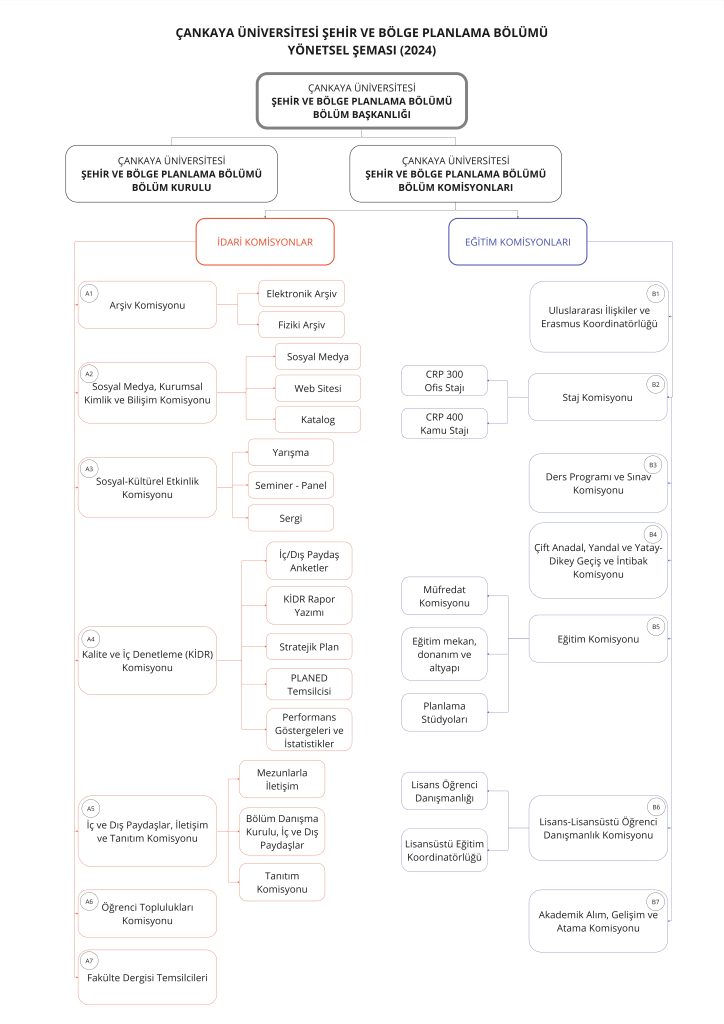 ÇANKAYA ÜNİVERSİTESİ ŞEHİR VE BÖLGE PLANLAMA BÖLÜMÜ YÖNETSEL ŞEMASI (2024)

ÇANKAYA ÜNİVERSİTESİ
ŞEHİR VE BÖLGE PLANLAMA BÖLÜMÜ
BÖLÜM BAŞKANLIĞI

ÇANKAYA ÜNİVERSİTESİ
ŞEHİR VE BÖLGE PLANLAMA BÖLÜMÜ
BÖLÜM KURULU

ÇANKAYA ÜNİVERSİTESİ
ŞEHİR VE BÖLGE PLANLAMA BÖLÜMÜ
BÖLÜM KOMİSYONLARI

İDARİ KOMİSYONLAR

A1 Arşiv Komisyonu
Elektronik Arşiv
Fiziki Arşiv

A2 Sosyal Medya, Kurumsal Kimlik ve Bilişim Komisyonu
Sosyal Medya
Web Sitesi
Katalog

A3 Sosyal-Kültürel Etkinlik Komisyonu
Yarışma
Seminer - Panel
Sergi

A4 Kalite ve İç Denetleme (KİDR) Komisyonu
İç/Dış Paydaş Anketler
KİDR Rapor Yazımı
Stratejik Plan
PLANED Temsilcisi
Performans Göstergeleri ve İstatistikler

A5 İç ve Dış Paydaşlar, İletişim ve Tanıtım Komisyonu
Mezunlarla İletişim
Bölüm Danışma Kurulu, İç ve Dış Paydaşlar
Tanıtım Komisyonu

A6 Öğrenci Toplulukları Komisyonu

A7 Fakülte Dergisi Temsilcileri

EĞİTİM KOMİSYONLARI

B1 Uluslararası İlişkiler ve Erasmus Koordinatörlüğü

B2 Staj Komisyonu
CRP 300 Ofis Stajı
CRP 400 Kamu Stajı

B3 Ders Programı ve Sınav Komisyonu

B4 Çift Anadal, Yandal ve Yatay-Dikey Geçiş ve İntibak Komisyonu

B5 Eğitim Komisyonu
Müfredat Komisyonu
Eğitim mekan, donanım ve altyapı
Planlama Stüdyoları

B6 Lisans-Lisansüstü Öğrenci Danışmanlık Komisyonu
Lisans Öğrenci Danışmanlığı
Lisansüstü Eğitim Koordinatörlüğü

B7 Akademik Alım, Gelişim ve Atama Komisyonu